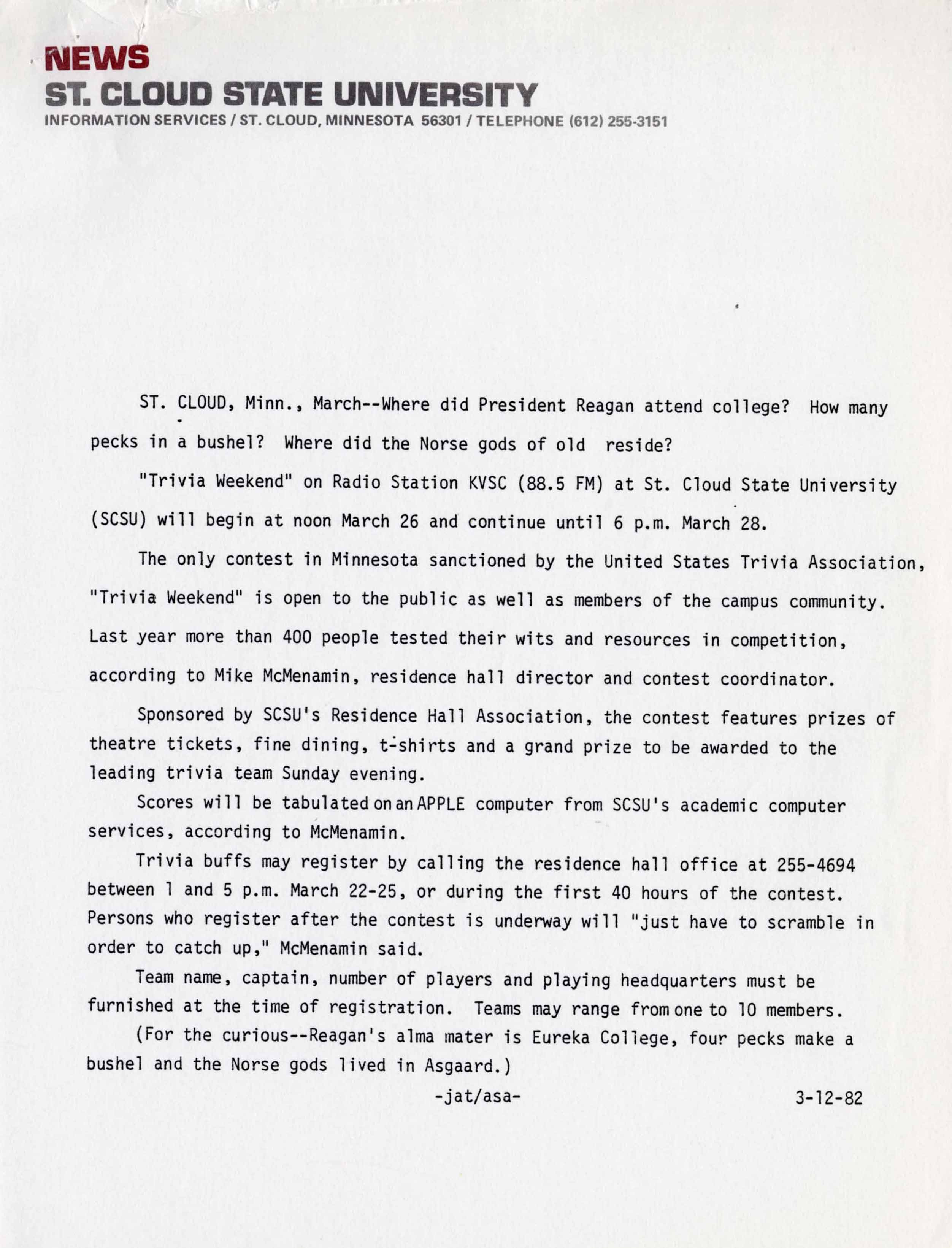 NEWS
ST. CLOUD STATE UNIVERSITY
INFORMATION SERVICES / ST. CLOUD, MINNESOTA 56301 / TELEPHONE (612) 255-3151

ST. CLOUD, Minn., March--Where did President Reagan attend college? How many pecks in a bushel? Where did the Norse gods of old reside?

"Trivia Weekend" on Radio Station KVSC (88.5 FM) at St. Cloud State University (SCSU) will begin at noon March 26 and continue until 6 p.m. March 28.

The only contest in Minnesota sanctioned by the United States Trivia Association, "Trivia Weekend" is open to the public as well as members of the campus community. Last year more than 400 people tested their wits and resources in competition, according to Mike McMenamin, residence hall director and contest coordinator.

Sponsored by SCSU's Residence Hall Association, the contest features prizes of theatre tickets, fine dining, t-shirts and a grand prize to be awarded to the leading trivia team Sunday evening.

Scores will be tabulated on an APPLE computer from SCSU's academic computer services, according to McMenamin.

Trivia buffs may register by calling the residence hall office at 255-4694 between 1 and 5 p.m. March 22-25, or during the first 40 hours of the contest. Persons who register after the contest is underway will "just have to scramble in order to catch up," McMenamin said.

Team name, captain, number of players and playing headquarters must be furnished at the time of registration. Teams may range from one to 10 members.

(For the curious--Reagan's alma mater is Eureka College, four pecks make a bushel and the Norse gods lived in Asgaard.)

-jat/asa-

3-12-82